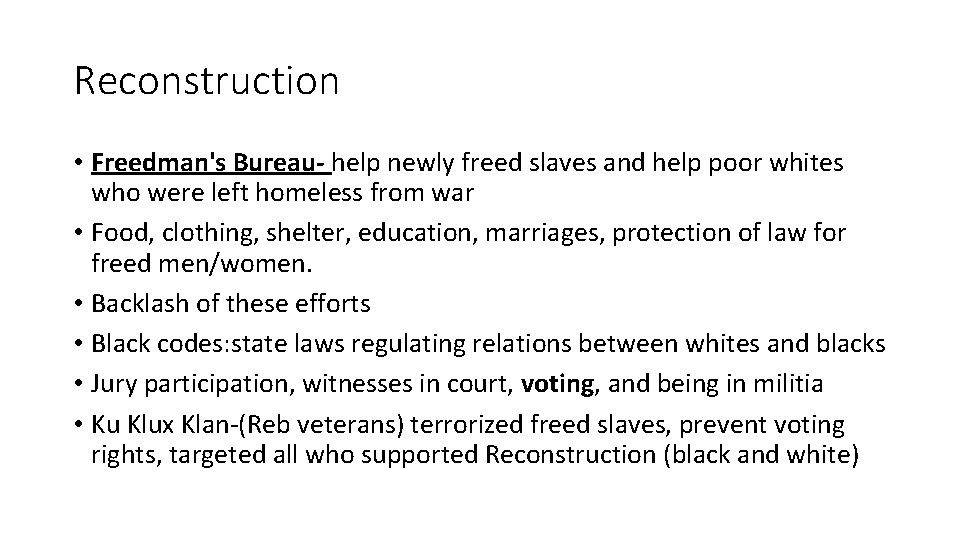 Reconstruction

• Freedman's Bureau- help newly freed slaves and help poor whites who were left homeless from war
• Food, clothing, shelter, education, marriages, protection of law for freed men/women.
• Backlash of these efforts
• Black codes:state laws regulating relations between whites and blacks
• Jury participation, witnesses in court, voting, and being in militia
• Ku Klux Klan-(Reb veterans) terrorized freed slaves, prevent voting rights, targeted all who supported Reconstruction (black and white)